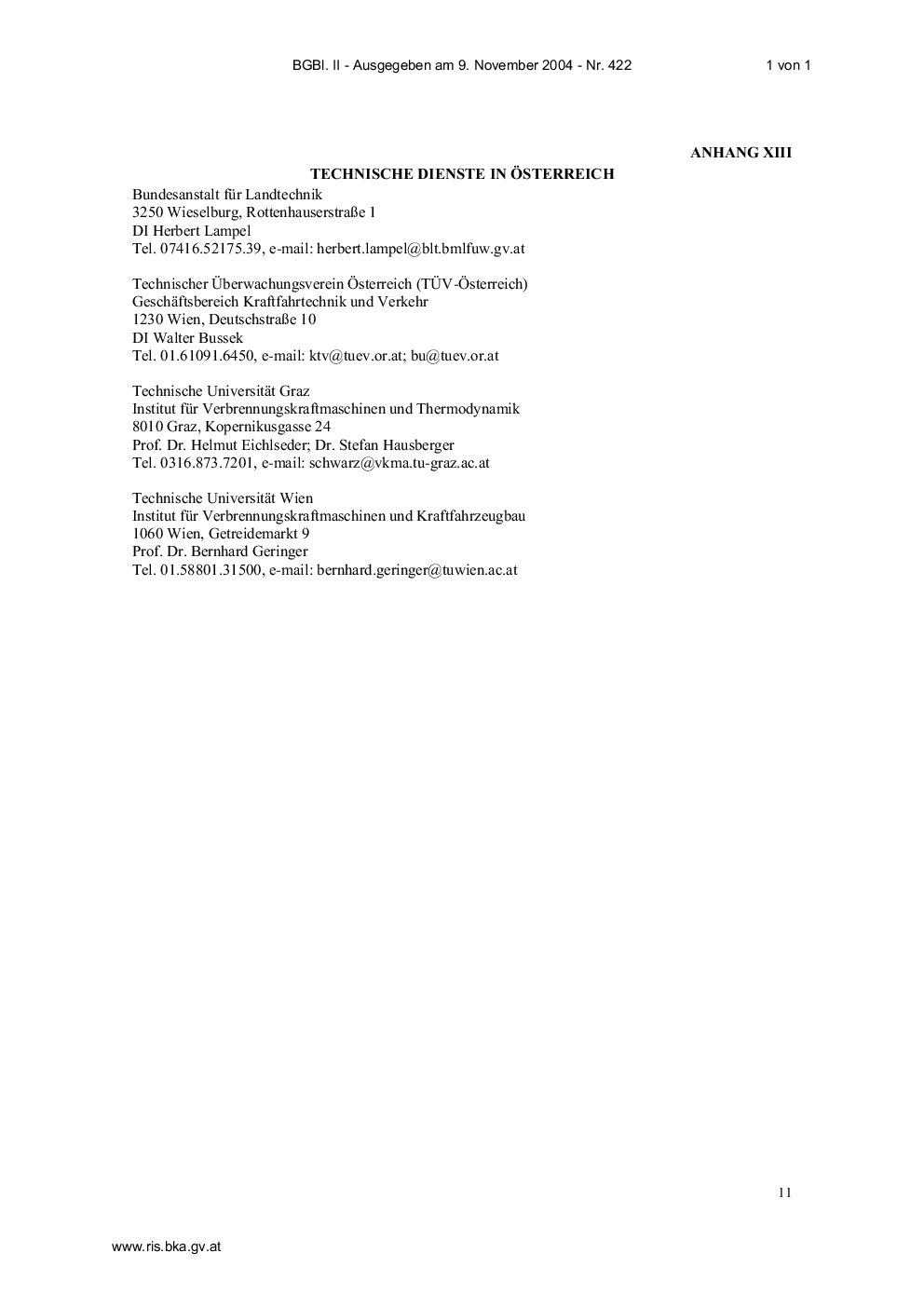 BGBl. II - Ausgegeben am 9. November 2004 - Nr. 422 1 von 1

ANHANG XIII

TECHNISCHE DIENSTE IN ÖSTERREICH

Bundesanstalt für Landtechnik
3250 Wieselburg, Rottenhauserstraße 1
DI Herbert Lampel
Tel. 07416.52175.39, e-mail: herbert.lampel@blt.bmlfuw.gv.at

Technischer Überwachungsverein Österreich (TÜV-Österreich)
Geschäftsbereich Kraftfahrtechnik und Verkehr
1230 Wien, Deutschstraße 10
DI Walter Bussek
Tel. 01.61091.6450, e-mail: ktv@tuev.or.at; bu@tuev.or.at

Technische Universität Graz
Institut für Verbrennungskraftmaschinen und Thermodynamik
8010 Graz, Kopernikusgasse 24
Prof. Dr. Helmut Eichlseder; Dr. Stefan Hausberger
Tel. 0316.873.7201, e-mail: schwarz@vkma.tu-graz.ac.at

Technische Universität Wien
Institut für Verbrennungskraftmaschinen und Kraftfahrzeugbau
1060 Wien, Getreidemarkt 9
Prof. Dr. Bernhard Geringer
Tel. 01.58801.31500, e-mail: bernhard.geringer@tuwien.ac.at

11

www.ris.bka.gv.at